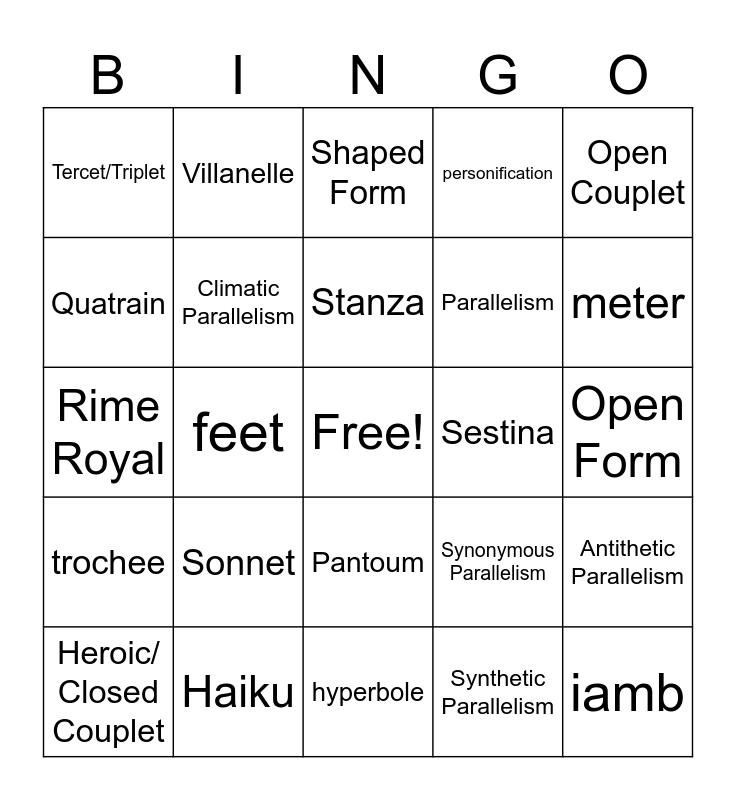 | B | I | N | G | O |
|---|---|---|---|---|
| Tercet/Triplet | Villanelle | Shaped Form | personification | Open Couplet |
| Quatrain | Climatic Parallelism | Stanza | Parallelism | meter |
| Rime Royal | feet | Free! | Sestina | Open Form |
| trochee | Sonnet | Pantoum | Synonymous Parallelism | Antithetic Parallelism |
| Heroic/ Closed Couplet | Haiku | hyperbole | Synthetic Parallelism | iamb |